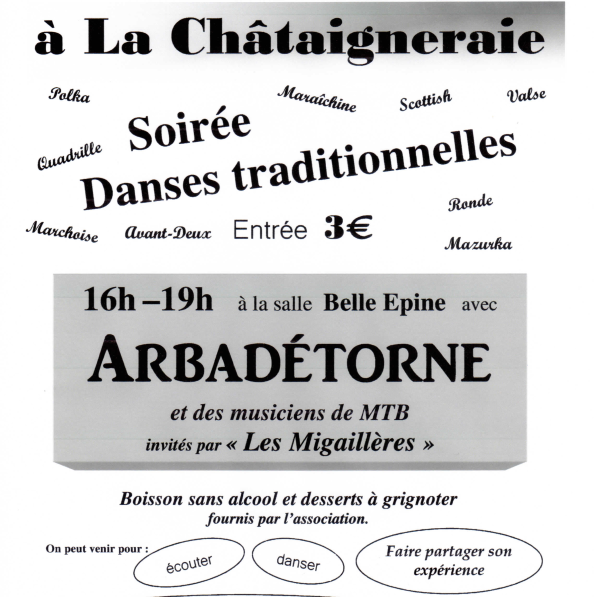 à La Châtaigneraie

Polka Maraîchine Scottish Valse

Quadrille

Soirée
Danses traditionnelles

Ronde

Marchoise Avant-Deux Entrée 3€

Mazurka

16h –19h à la salle Belle Epine avec

ARBADÉTORNE

et des musiciens de MTB
invités par « Les Migaillères »

Boisson sans alcool et desserts à grignoter
fournis par l'association.

On peut venir pour :

écouter

danser

Faire partager son expérience